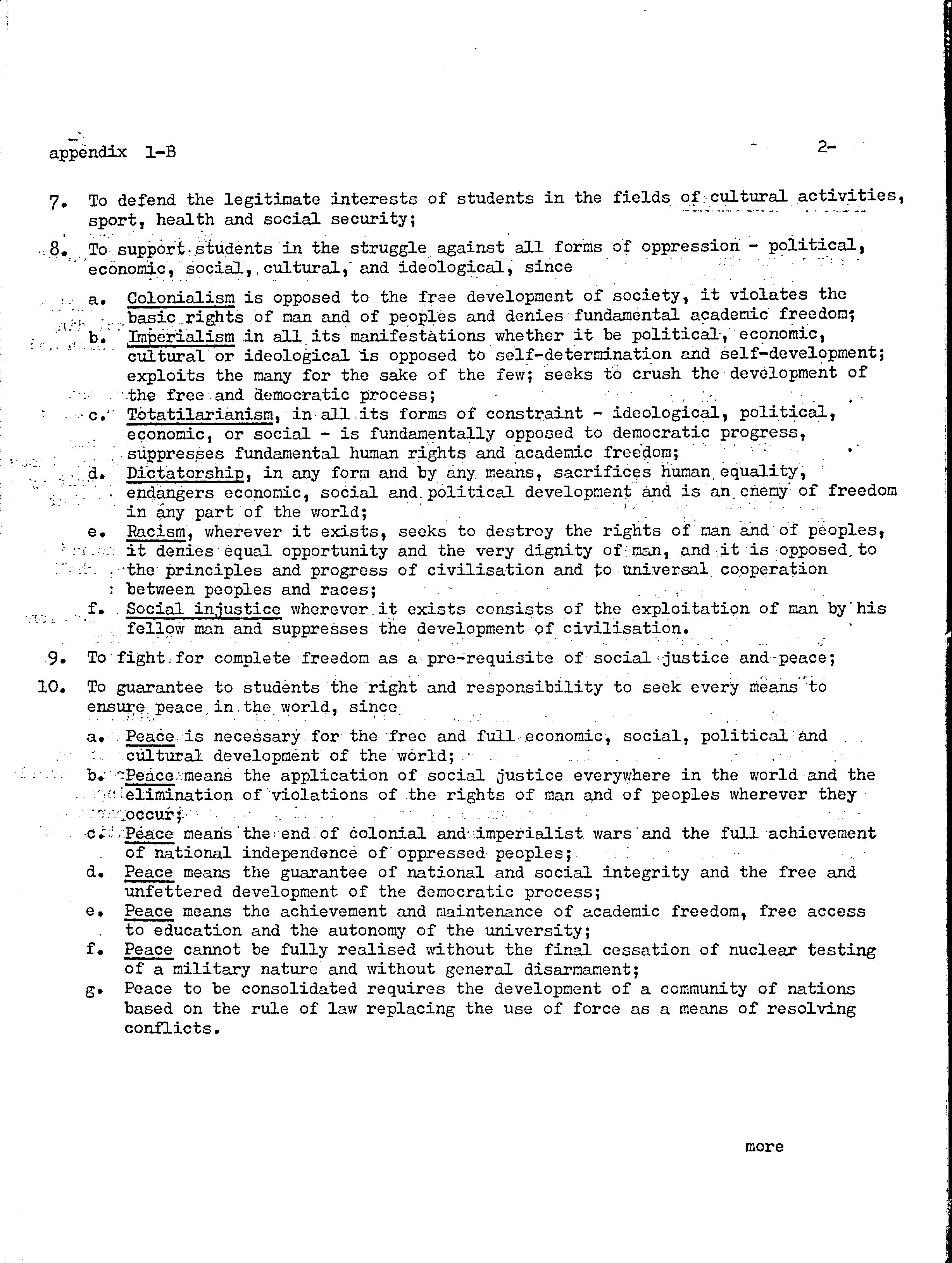 appendix 1-B

2-

7. To defend the legitimate interests of students in the fields of cultural activities, sport, health and social security;

8. To support students in the struggle against all forms of oppression - political, economic, social, cultural, and ideological, since

a. Colonialism is opposed to the free development of society, it violates the basic rights of man and of peoples and denies fundamental academic freedom;
b. Imperialism in all its manifestations whether it be political, economic, cultural or ideological is opposed to self-determination and self-development; exploits the many for the sake of the few; seeks to crush the development of the free and democratic process;
c. Totatilarianism, in all its forms of constraint - ideological, political, economic, or social - is fundamentally opposed to democratic progress, suppresses fundamental human rights and academic freedom;
d. Dictatorship, in any form and by any means, sacrifices human equality, endangers economic, social and political development and is an enemy of freedom in any part of the world;
e. Racism, wherever it exists, seeks to destroy the rights of man and of peoples, it denies equal opportunity and the very dignity of man, and it is opposed to the principles and progress of civilisation and to universal cooperation between peoples and races;
f. Social injustice wherever it exists consists of the exploitation of man by his fellow man and suppresses the development of civilisation.

9. To fight for complete freedom as a pre-requisite of social justice and peace;

10. To guarantee to students the right and responsibility to seek every means to ensure peace in the world, since

a. Peace is necessary for the free and full economic, social, political and cultural development of the world;
b. Peace means the application of social justice everywhere in the world and the elimination of violations of the rights of man and of peoples wherever they occur;
c. Peace means the end of colonial and imperialist wars and the full achievement of national independence of oppressed peoples;
d. Peace means the guarantee of national and social integrity and the free and unfettered development of the democratic process;
e. Peace means the achievement and maintenance of academic freedom, free access to education and the autonomy of the university;
f. Peace cannot be fully realised without the final cessation of nuclear testing of a military nature and without general disarmament;
g. Peace to be consolidated requires the development of a community of nations based on the rule of law replacing the use of force as a means of resolving conflicts.

more